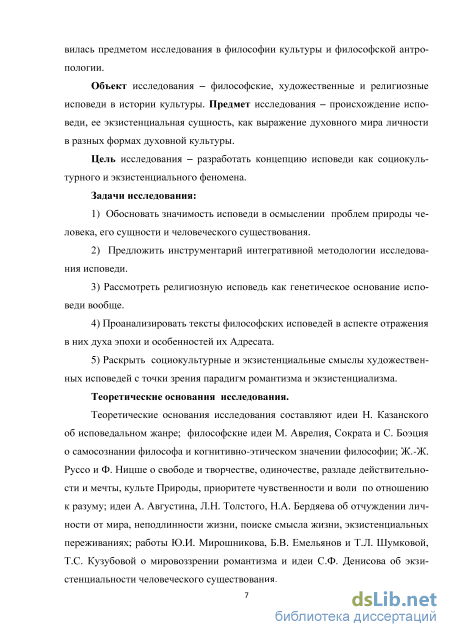 вилась предметом исследования в философии культуры и философской антропологии.

**Объект** исследования – философские, художественные и религиозные исповеди в истории культуры. **Предмет** исследования – происхождение исповеди, ее экзистенциальная сущность, как выражение духовного мира личности в разных формах духовной культуры.

**Цель** исследования – разработать концепцию исповеди как социокультурного и экзистенциального феномена.

**Задачи исследования:**

1) Обосновать значимость исповеди в осмыслении проблем природы человека, его сущности и человеческого существования.

2) Предложить инструментарий интегративной методологии исследования исповеди.

3) Рассмотреть религиозную исповедь как генетическое основание исповеди вообще.

4) Проанализировать тексты философских исповедей в аспекте отражения в них духа эпохи и особенностей их Адресата.

5) Раскрыть социокультурные и экзистенциальные смыслы художественных исповедей с точки зрения парадигм романтизма и экзистенциализма.

**Теоретические основания исследования.**

Теоретические основания исследования составляют идеи Н. Казанского об исповедальном жанре; философские идеи М. Аврелия, Сократа и С. Боэция о самосознании философа и когнитивно-этическом значении философии; Ж.-Ж. Руссо и Ф. Ницше о свободе и творчестве, одиночестве, разладе действительности и мечты, культе Природы, приоритете чувственности и воли по отношению к разуму; идеи А. Августина, Л.Н. Толстого, Н.А. Бердяева об отчуждении личности от мира, неподлинности жизни, поиске смысла жизни, экзистенциальных переживаниях; работы Ю.И. Мирошникова, Б.В. Емельянов и Т.Л. Шумковой, Т.С. Кузубовой о мировоззрении романтизма и идеи С.Ф. Денисова об экзистенциальности человеческого существования.

7

dsLib.net
библиотека диссертаций